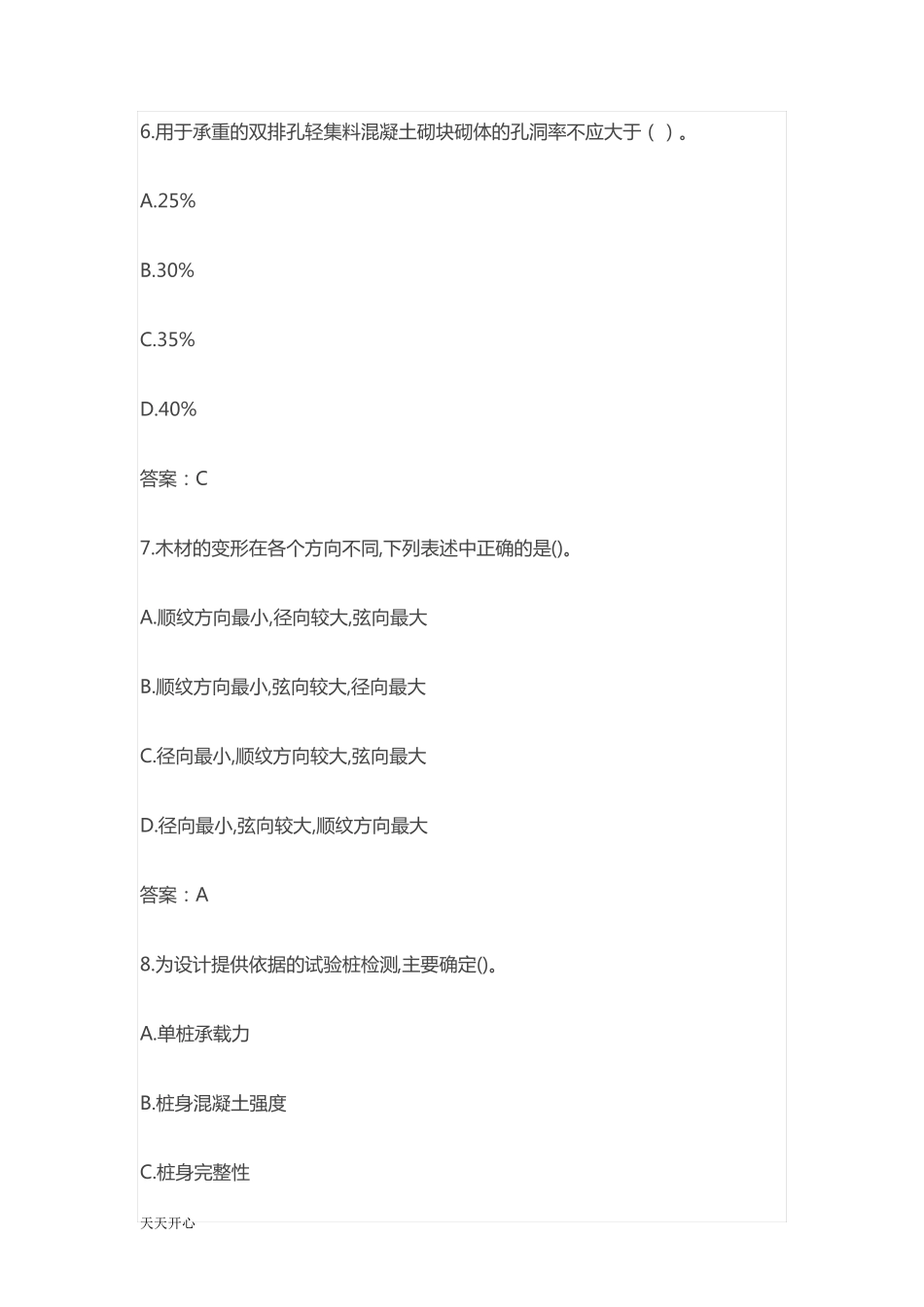 6.用于承重的双排孔轻集料混凝土砌块砌体的孔洞率不应大于（ ）。

A.25%

B.30%

C.35%

D.40%

答案：C

7.木材的变形在各个方向不同,下列表述中正确的是()。

A.顺纹方向最小,径向较大,弦向最大

B.顺纹方向最小,弦向较大,径向最大

C.径向最小,顺纹方向较大,弦向最大

D.径向最小,弦向较大,顺纹方向最大

答案：A

8.为设计提供依据的试验桩检测,主要确定()。

A.单桩承载力

B.桩身混凝土强度

C.桩身完整性

天天开心